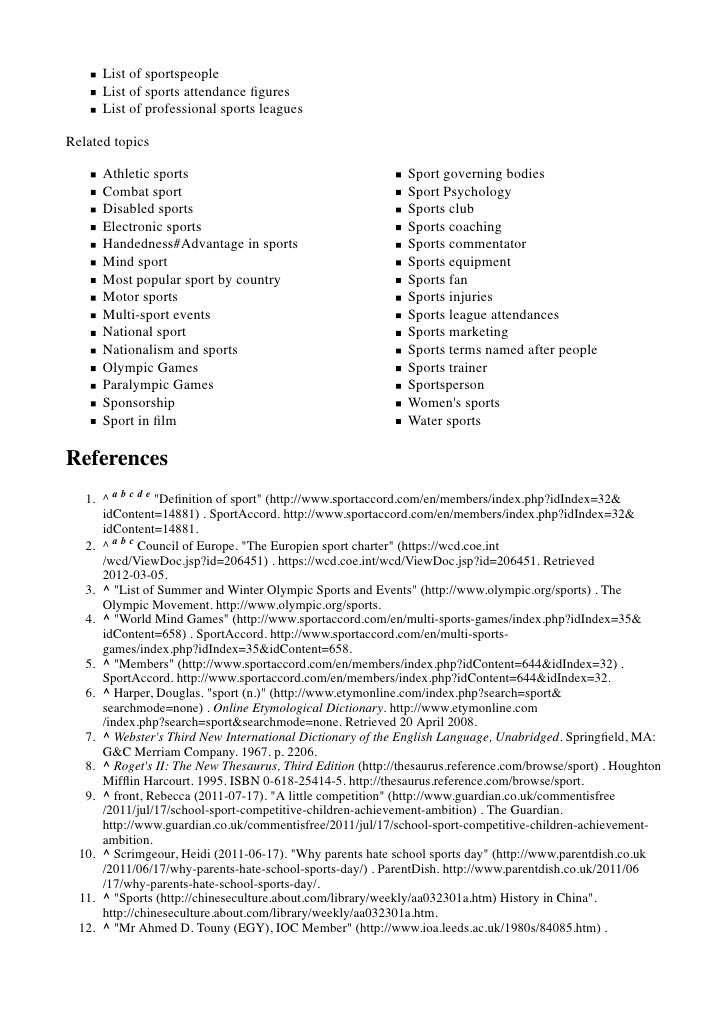 - List of sportspeople
- List of sports attendance figures
- List of professional sports leagues

Related topics

- Athletic sports
- Combat sport
- Disabled sports
- Electronic sports
- Handedness#Advantage in sports
- Mind sport
- Most popular sport by country
- Motor sports
- Multi-sport events
- National sport
- Nationalism and sports
- Olympic Games
- Paralympic Games
- Sponsorship
- Sport in film

- Sport governing bodies
- Sport Psychology
- Sports club
- Sports coaching
- Sports commentator
- Sports equipment
- Sports fan
- Sports injuries
- Sports league attendances
- Sports marketing
- Sports terms named after people
- Sports trainer
- Sportsperson
- Women's sports
- Water sports

References

1. ^ a b c d e "Definition of sport" (http://www.sportaccord.com/en/members/index.php?idIndex=32&idContent=14881) . SportAccord. http://www.sportaccord.com/en/members/index.php?idIndex=32&idContent=14881.
2. ^ a b c Council of Europe. "The Europien sport charter" (https://wcd.coe.int/wcd/ViewDoc.jsp?id=206451) . https://wcd.coe.int/wcd/ViewDoc.jsp?id=206451. Retrieved 2012-03-05.
3. ^ "List of Summer and Winter Olympic Sports and Events" (http://www.olympic.org/sports) . The Olympic Movement. http://www.olympic.org/sports.
4. ^ "World Mind Games" (http://www.sportaccord.com/en/multi-sports-games/index.php?idIndex=35&idContent=658) . SportAccord. http://www.sportaccord.com/en/multi-sports-games/index.php?idIndex=35&idContent=658.
5. ^ "Members" (http://www.sportaccord.com/en/members/index.php?idContent=644&idIndex=32) . SportAccord. http://www.sportaccord.com/en/members/index.php?idContent=644&idIndex=32.
6. ^ Harper, Douglas. "sport (n.)" (http://www.etymonline.com/index.php?search=sport&searchmode=none) . Online Etymological Dictionary. http://www.etymonline.com/index.php?search=sport&searchmode=none. Retrieved 20 April 2008.
7. ^ Webster's Third New International Dictionary of the English Language, Unabridged. Springfield, MA: G&C Merriam Company. 1967. p. 2206.
8. ^ Roget's II: The New Thesaurus, Third Edition (http://thesaurus.reference.com/browse/sport) . Houghton Mifflin Harcourt. 1995. ISBN 0-618-25414-5. http://thesaurus.reference.com/browse/sport.
9. ^ front, Rebecca (2011-07-17). "A little competition" (http://www.guardian.co.uk/commentisfree/2011/jul/17/school-sport-competitive-children-achievement-ambition) . The Guardian. http://www.guardian.co.uk/commentisfree/2011/jul/17/school-sport-competitive-children-achievement-ambition.
10. ^ Scrimgeour, Heidi (2011-06-17). "Why parents hate school sports day" (http://www.parentdish.co.uk/2011/06/17/why-parents-hate-school-sports-day/) . ParentDish. http://www.parentdish.co.uk/2011/06/17/why-parents-hate-school-sports-day/.
11. ^ "Sports (http://chineseculture.about.com/library/weekly/aa032301a.htm) History in China". http://chineseculture.about.com/library/weekly/aa032301a.htm.
12. ^ "Mr Ahmed D. Touny (EGY), IOC Member" (http://www.ioa.leeds.ac.uk/1980s/84085.htm) .